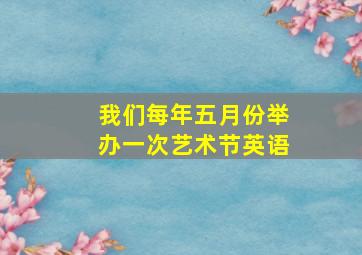 我们每年五月份举办一次艺术节英语